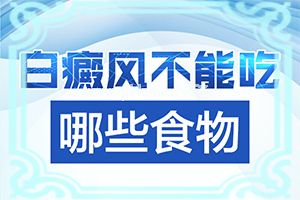 白癜风不能吃

哪些食物